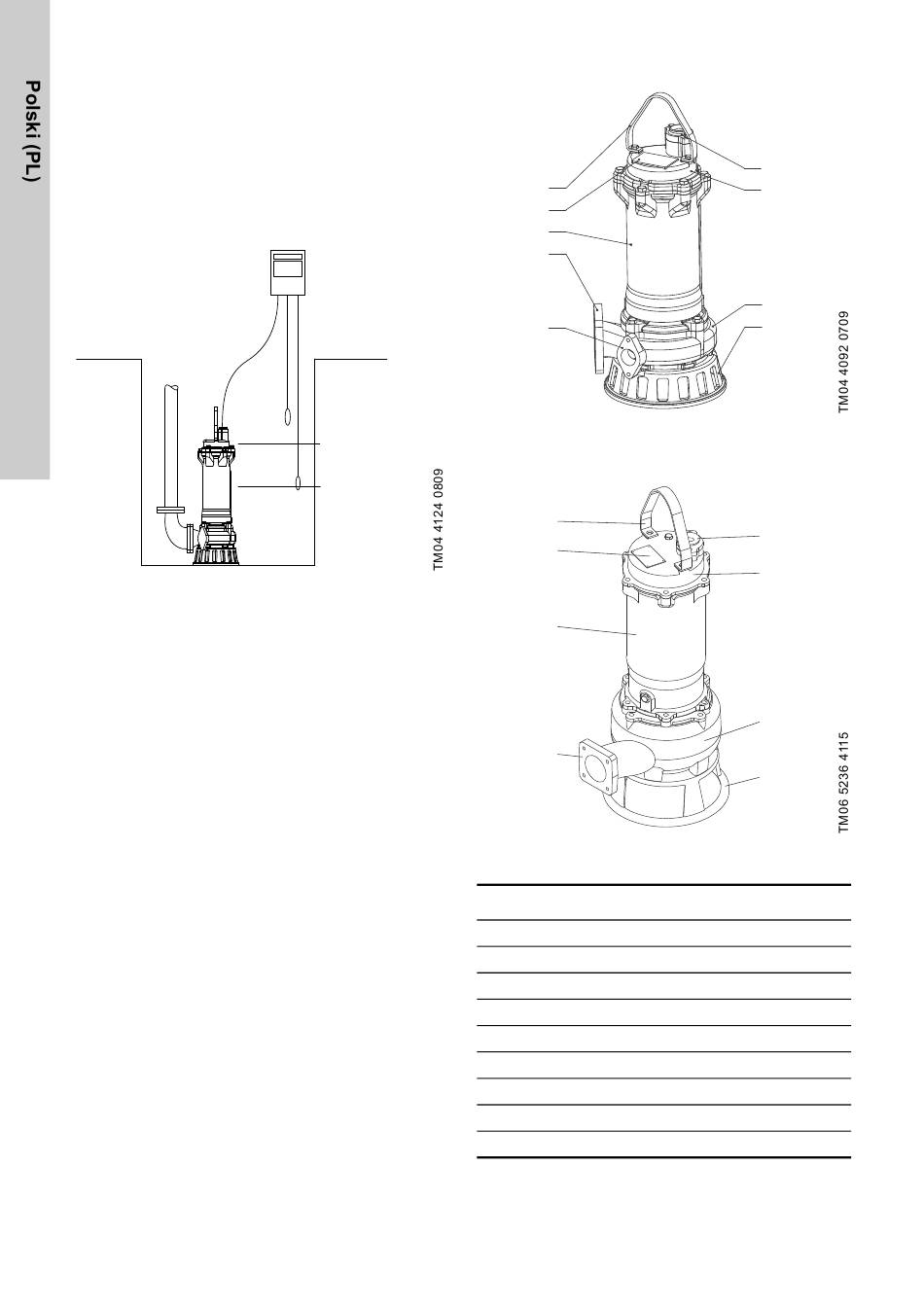 Polski (PL)

TM04 4124 0809

TM04 4092 0709

TM06 5236 4115